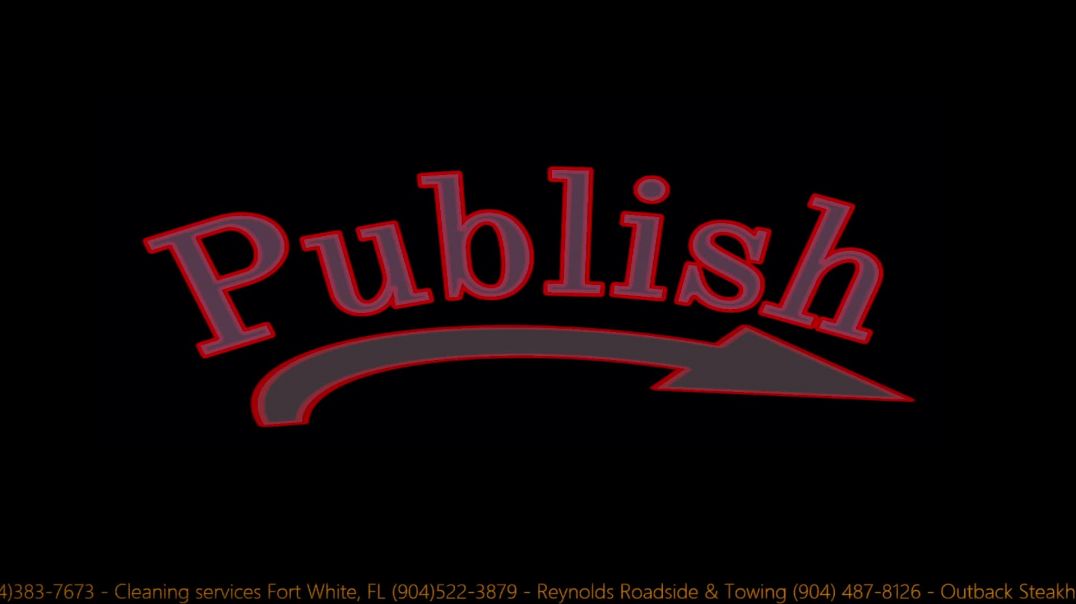 Publish

4)383-7673 - Cleaning services Fort White, FL (904)522-3879 - Reynolds Roadside & Towing (904) 487-8126 - Outback Steakh